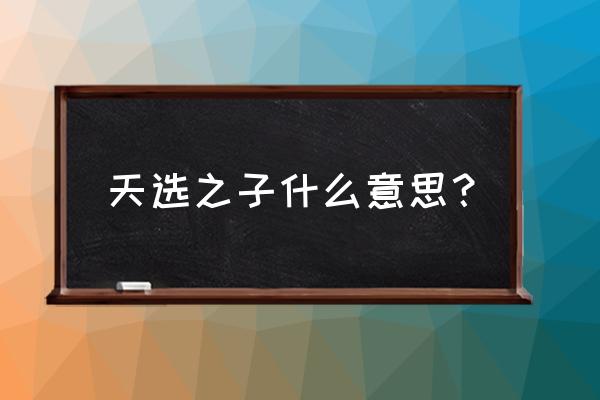 天选之子什么意思？